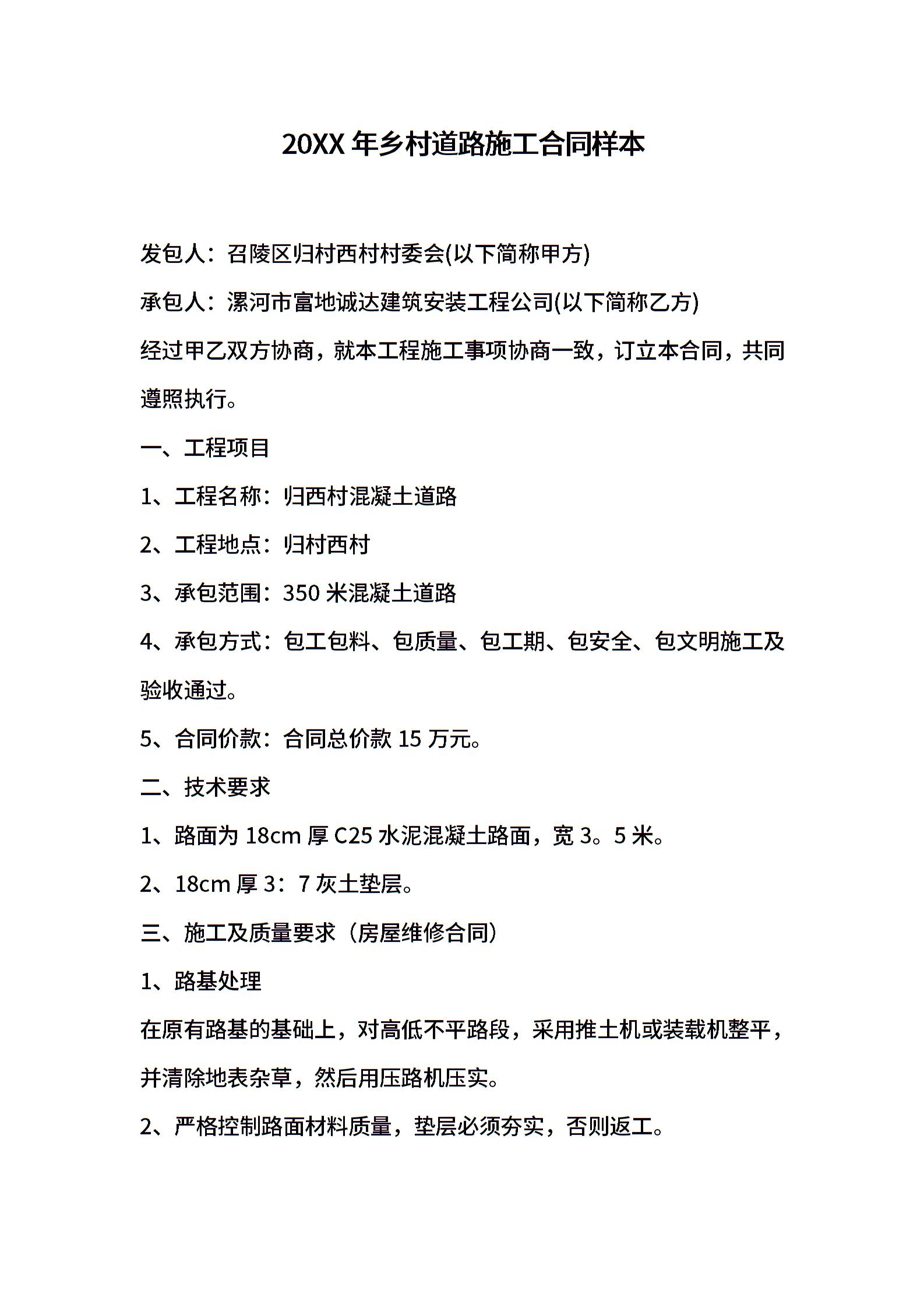 20XX 年乡村道路施工合同样本

发包人：召陵区归村西村村委会(以下简称甲方)

承包人：漯河市富地诚达建筑安装工程公司(以下简称乙方)

经过甲乙双方协商，就本工程施工事项协商一致，订立本合同，共同遵照执行。

一、工程项目

1、工程名称：归西村混凝土道路

2、工程地点：归村西村

3、承包范围：350 米混凝土道路

4、承包方式：包工包料、包质量、包工期、包安全、包文明施工及验收通过。

5、合同价款：合同总价款 15 万元。

二、技术要求

1、路面为 18cm 厚 C25 水泥混凝土路面，宽 3。5 米。

2、18cm 厚 3：7 灰土垫层。

三、施工及质量要求（房屋维修合同）

1、路基处理

在原有路基的基础上，对高低不平路段，采用推土机或装载机整平，并清除地表杂草，然后用压路机压实。

2、严格控制路面材料质量，垫层必须夯实，否则返工。